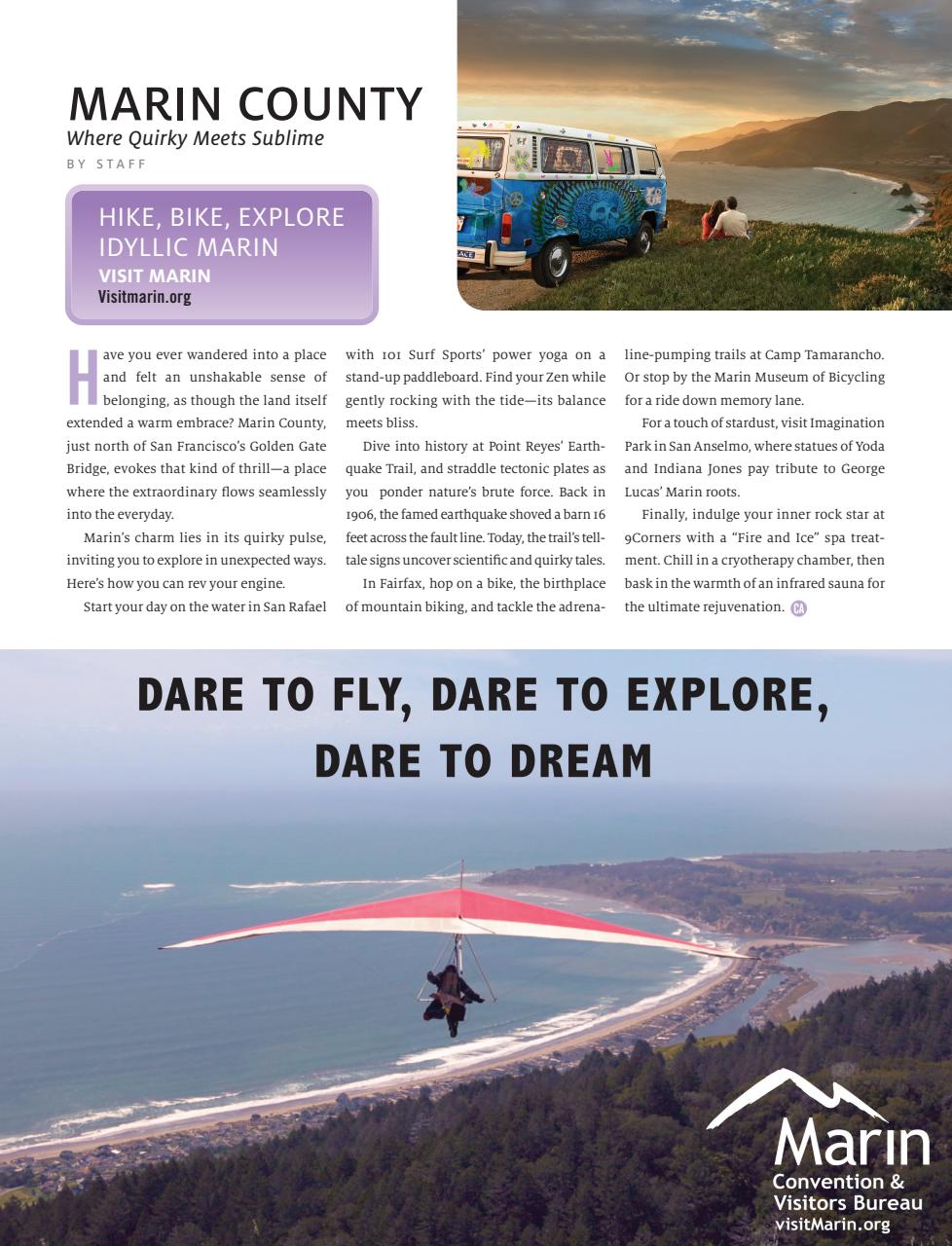 MARIN COUNTY

Where Quirky Meets Sublime

BY STAFF

HIKE, BIKE, EXPLORE IDYLLIC MARIN
VISIT MARIN
Visitmarin.org

Have you ever wandered into a place and felt an unshakable sense of belonging, as though the land itself extended a warm embrace? Marin County, just north of San Francisco's Golden Gate Bridge, evokes that kind of thrill—a place where the extraordinary flows seamlessly into the everyday.

Marin's charm lies in its quirky pulse, inviting you to explore in unexpected ways. Here's how you can rev your engine.

Start your day on the water in San Rafael with 101 Surf Sports' power yoga on a stand-up paddleboard. Find your Zen while gently rocking with the tide—its balance meets bliss.

Dive into history at Point Reyes' Earthquake Trail, and straddle tectonic plates as you ponder nature's brute force. Back in 1906, the famed earthquake shoved a barn 16 feet across the fault line. Today, the trail's telltale signs uncover scientific and quirky tales.

In Fairfax, hop on a bike, the birthplace of mountain biking, and tackle the adrenaline-pumping trails at Camp Tamarancho. Or stop by the Marin Museum of Bicycling for a ride down memory lane.

For a touch of stardust, visit Imagination Park in San Anselmo, where statues of Yoda and Indiana Jones pay tribute to George Lucas' Marin roots.

Finally, indulge your inner rock star at 9Corners with a "Fire and Ice" spa treatment. Chill in a cryotherapy chamber, then bask in the warmth of an infrared sauna for the ultimate rejuvenation. CA

DARE TO FLY, DARE TO EXPLORE, DARE TO DREAM

Marin
Convention & Visitors Bureau
visitMarin.org